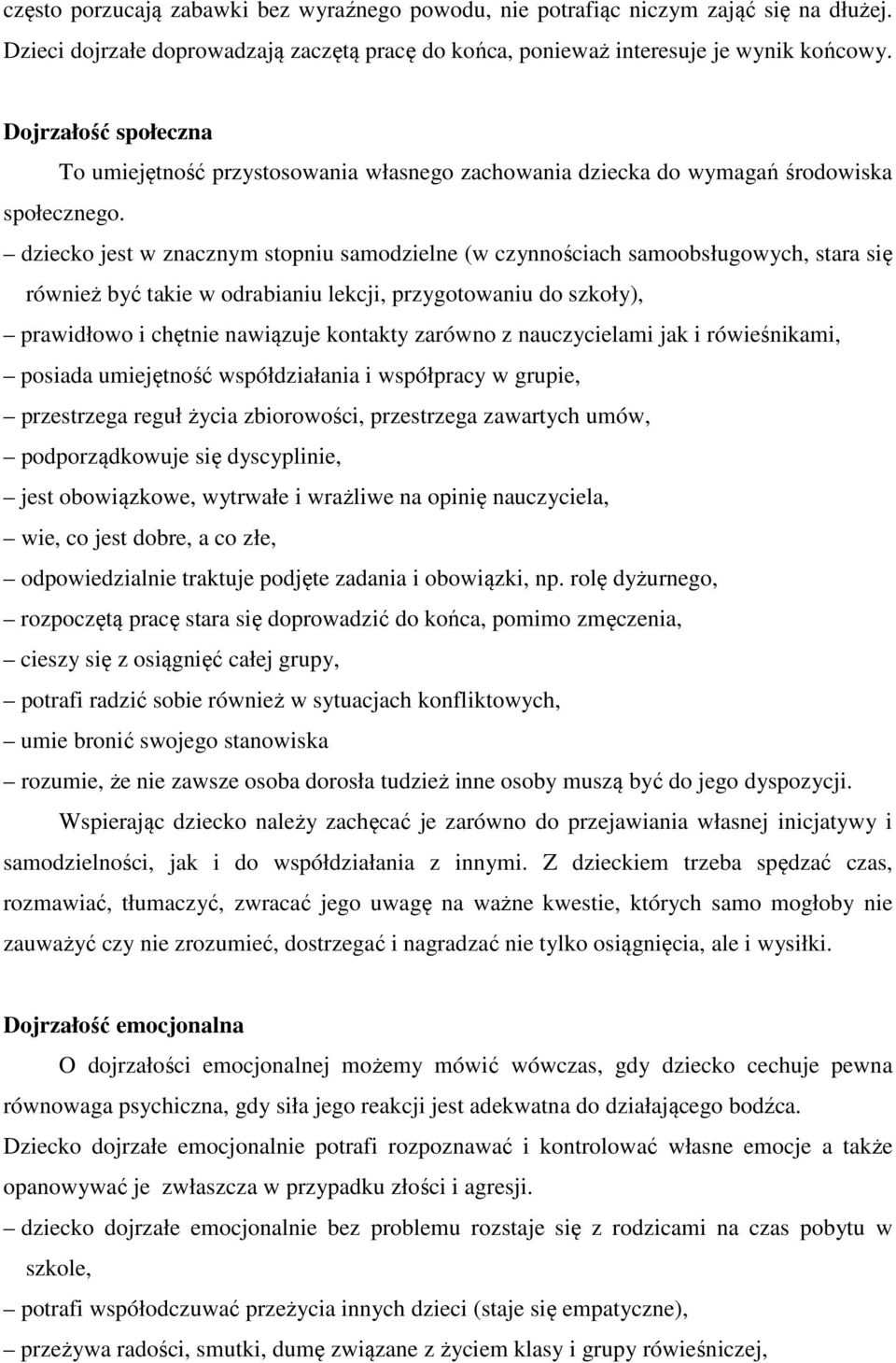 często porzucają zabawki bez wyraźnego powodu, nie potrafiąc niczym zająć się na dłużej. Dzieci dojrzałe doprowadzają zaczętą pracę do końca, ponieważ interesuje je wynik końcowy.

Dojrzałość społeczna

To umiejętność przystosowania własnego zachowania dziecka do wymagań środowiska społecznego.

– dziecko jest w znacznym stopniu samodzielne (w czynnościach samoobsługowych, stara się również być takie w odrabianiu lekcji, przygotowaniu do szkoły),

– prawidłowo i chętnie nawiązuje kontakty zarówno z nauczycielami jak i rówieśnikami,

– posiada umiejętność współdziałania i współpracy w grupie,

– przestrzega reguł życia zbiorowości, przestrzega zawartych umów,

– podporządkowuje się dyscyplinie,

– jest obowiązkowe, wytrwałe i wrażliwe na opinię nauczyciela,

– wie, co jest dobre, a co złe,

– odpowiedzialnie traktuje podjęte zadania i obowiązki, np. rolę dyżurnego,

– rozpoczętą pracę stara się doprowadzić do końca, pomimo zmęczenia,

– cieszy się z osiągnięć całej grupy,

– potrafi radzić sobie również w sytuacjach konfliktowych,

– umie bronić swojego stanowiska

– rozumie, że nie zawsze osoba dorosła tudzież inne osoby muszą być do jego dyspozycji.

Wspierając dziecko należy zachęcać je zarówno do przejawiania własnej inicjatywy i samodzielności, jak i do współdziałania z innymi. Z dzieckiem trzeba spędzać czas, rozmawiać, tłumaczyć, zwracać jego uwagę na ważne kwestie, których samo mogłoby nie zauważyć czy nie zrozumieć, dostrzegać i nagradzać nie tylko osiągnięcia, ale i wysiłki.

Dojrzałość emocjonalna

O dojrzałości emocjonalnej możemy mówić wówczas, gdy dziecko cechuje pewna równowaga psychiczna, gdy siła jego reakcji jest adekwatna do działającego bodźca. Dziecko dojrzałe emocjonalnie potrafi rozpoznawać i kontrolować własne emocje a także opanowywać je zwłaszcza w przypadku złości i agresji.

– dziecko dojrzałe emocjonalnie bez problemu rozstaje się z rodzicami na czas pobytu w szkole,

– potrafi współodczuwać przeżycia innych dzieci (staje się empatyczne),

– przeżywa radości, smutki, dumę związane z życiem klasy i grupy rówieśniczej,